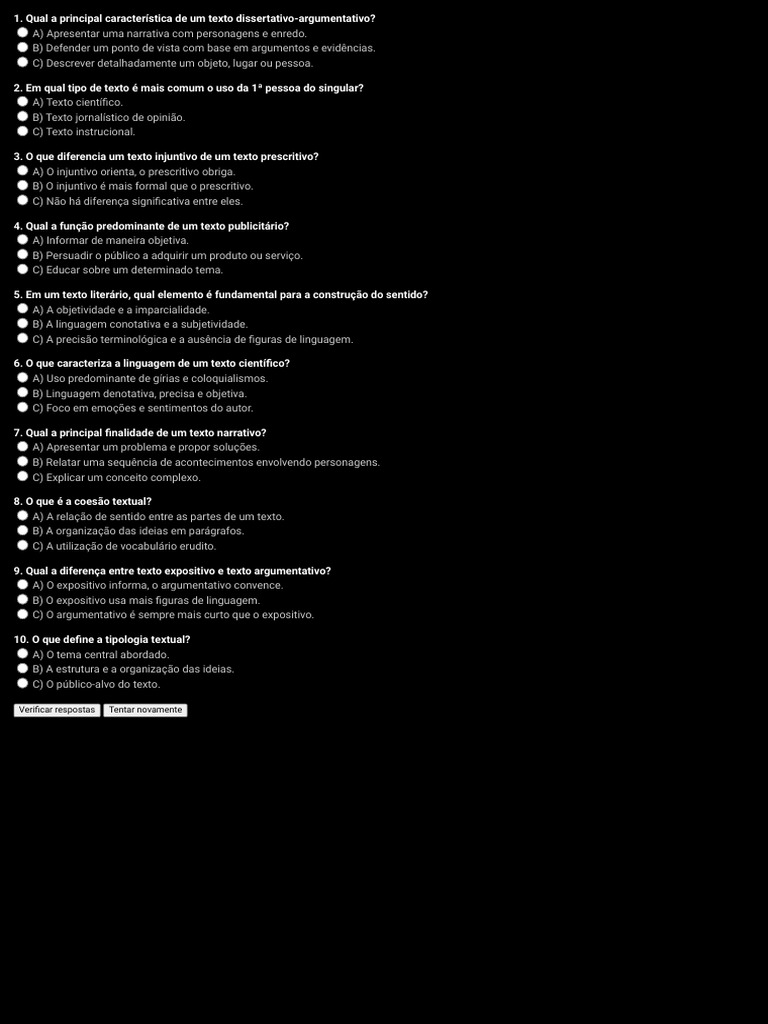 1. Qual a principal característica de um texto dissertativo-argumentativo?
A) Apresentar uma narrativa com personagens e enredo.
B) Defender um ponto de vista com base em argumentos e evidências.
C) Descrever detalhadamente um objeto, lugar ou pessoa.

2. Em qual tipo de texto é mais comum o uso da 1ª pessoa do singular?
A) Texto científico.
B) Texto jornalístico de opinião.
C) Texto instrucional.

3. O que diferencia um texto injuntivo de um texto prescritivo?
A) O injuntivo orienta, o prescritivo obriga.
B) O injuntivo é mais formal que o prescritivo.
C) Não há diferença significativa entre eles.

4. Qual a função predominante de um texto publicitário?
A) Informar de maneira objetiva.
B) Persuadir o público a adquirir um produto ou serviço.
C) Educar sobre um determinado tema.

5. Em um texto literário, qual elemento é fundamental para a construção do sentido?
A) A objetividade e a imparcialidade.
B) A linguagem conotativa e a subjetividade.
C) A precisão terminológica e a ausência de figuras de linguagem.

6. O que caracteriza a linguagem de um texto científico?
A) Uso predominante de gírias e coloquialismos.
B) Linguagem denotativa, precisa e objetiva.
C) Foco em emoções e sentimentos do autor.

7. Qual a principal finalidade de um texto narrativo?
A) Apresentar um problema e propor soluções.
B) Relatar uma sequência de acontecimentos envolvendo personagens.
C) Explicar um conceito complexo.

8. O que é a coesão textual?
A) A relação de sentido entre as partes de um texto.
B) A organização das ideias em parágrafos.
C) A utilização de vocabulário erudito.

9. Qual a diferença entre texto expositivo e texto argumentativo?
A) O expositivo informa, o argumentativo convence.
B) O expositivo usa mais figuras de linguagem.
C) O argumentativo é sempre mais curto que o expositivo.

10. O que define a tipologia textual?
A) O tema central abordado.
B) A estrutura e a organização das ideias.
C) O público-alvo do texto.

Verificar respostas Tentar novamente